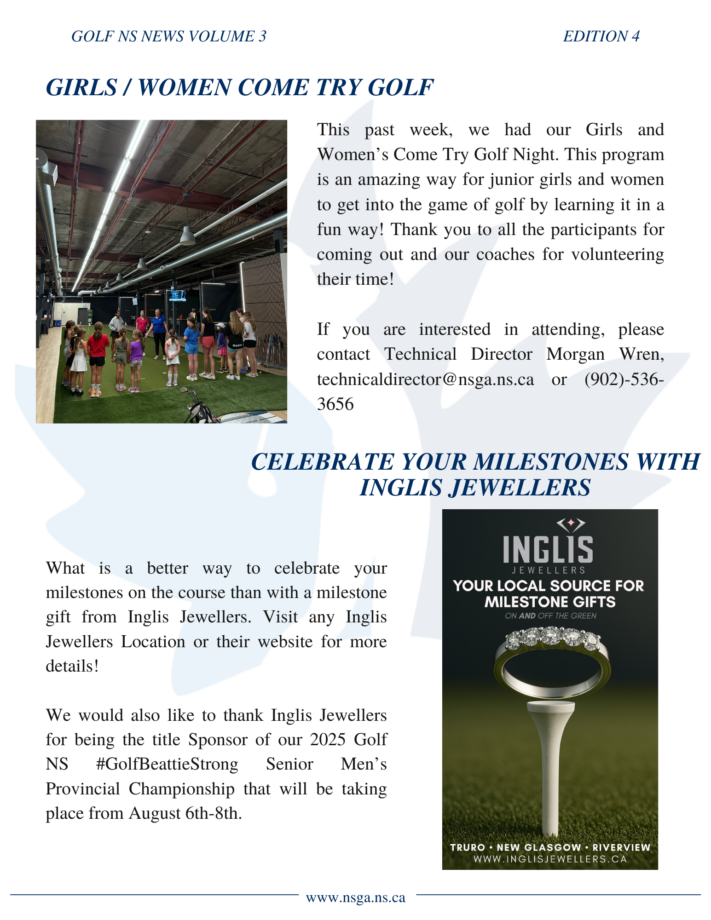 GOLF NS NEWS VOLUME 3 EDITION 4

GIRLS / WOMEN COME TRY GOLF

This past week, we had our Girls and Women's Come Try Golf Night. This program is an amazing way for junior girls and women to get into the game of golf by learning it in a fun way! Thank you to all the participants for coming out and our coaches for volunteering their time!

If you are interested in attending, please contact Technical Director Morgan Wren, technicaldirector@nsga.ns.ca or (902)-536-3656

CELEBRATE YOUR MILESTONES WITH INGLIS JEWELLERS

What is a better way to celebrate your milestones on the course than with a milestone gift from Inglis Jewellers. Visit any Inglis Jewellers Location or their website for more details!

We would also like to thank Inglis Jewellers for being the title Sponsor of our 2025 Golf NS #GolfBeattieStrong Senior Men's Provincial Championship that will be taking place from August 6th-8th.

INGLIS
JEWELLERS
YOUR LOCAL SOURCE FOR MILESTONE GIFTS
ON AND OFF THE GREEN

TRURO • NEW GLASGOW • RIVERVIEW
WWW.INGLISJEWELLERS.CA

www.nsga.ns.ca